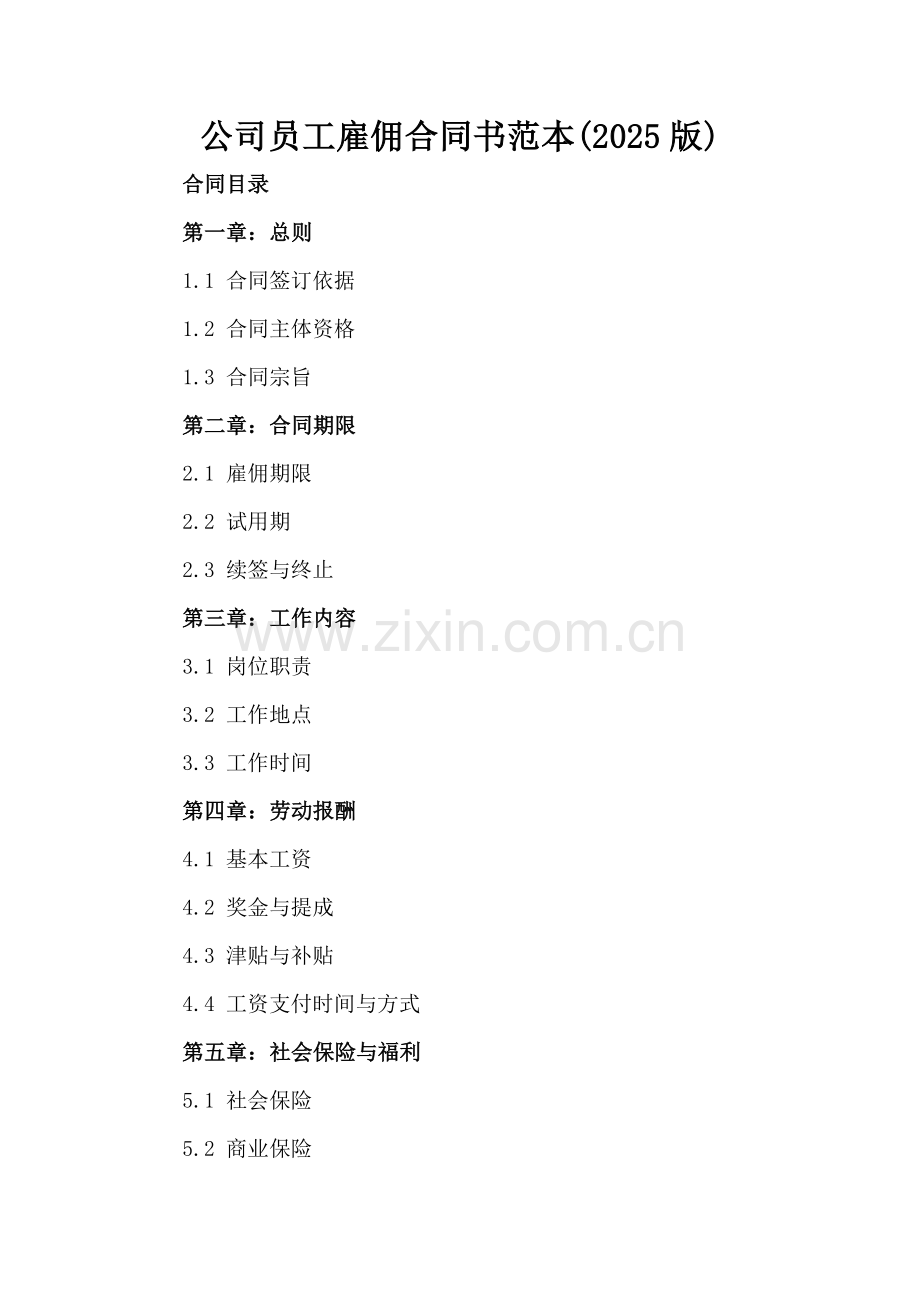 公司员工雇佣合同书范本(2025版)

合同目录

第一章：总则

1.1 合同签订依据

1.2 合同主体资格

1.3 合同宗旨

第二章：合同期限

2.1 雇佣期限

2.2 试用期

2.3 续签与终止

第三章：工作内容

3.1 岗位职责

3.2 工作地点

3.3 工作时间

第四章：劳动报酬

4.1 基本工资

4.2 奖金与提成

4.3 津贴与补贴

4.4 工资支付时间与方式

第五章：社会保险与福利

5.1 社会保险

5.2 商业保险

www.zixin.com.cn